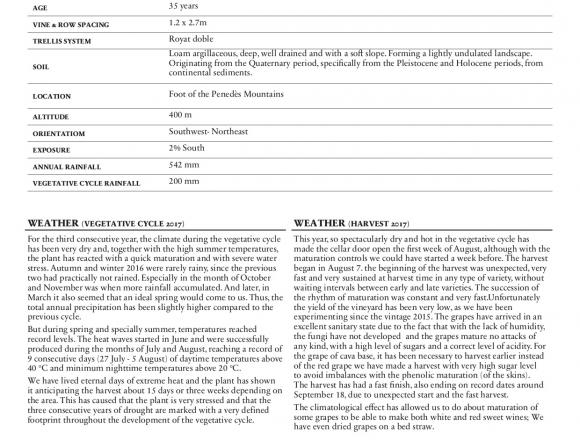 | AGE | 35 years |
|---|---|
| VINE & ROW SPACING | 1.2 x 2.7m |
| TRELLIS SYSTEM | Royat doble |
| SOIL | Loam argillaceous, deep, well drained and with a soft slope. Forming a lightly undulated landscape. Originating from the Quaternary period, specifically from the Pleistocene and Holocene periods, from continental sediments. |
| LOCATION | Foot of the Penedès Mountains |
| ALTITUDE | 400 m |
| ORIENTATIOM | Southwest- Northeast |
| EXPOSURE | 2% South |
| ANNUAL RAINFALL | 542 mm |
| VEGETATIVE CYCLE RAINFALL | 200 mm |

WEATHER (VEGETATIVE CYCLE 2017)

For the third consecutive year, the climate during the vegetative cycle has been very dry and, together with the high summer temperatures, the plant has reacted with a quick maturation and with severe water stress. Autumn and winter 2016 were rarely rainy, since the previous two had practically not rained. Especially in the month of October and November was when more rainfall accumulated. And later, in March it also seemed that an ideal spring would come to us. Thus, the total annual precipitation has been slightly higher compared to the previous cycle.

But during spring and specially summer, temperatures reached record levels. The heat waves started in June and were successfully produced during the months of July and August, reaching a record of 9 consecutive days (27 July - 5 August) of daytime temperatures above 40 °C and minimum nighttime temperatures above 20 °C.

We have lived eternal days of extreme heat and the plant has shown it anticipating the harvest about 15 days or three weeks depending on the area. This has caused that the plant is very stressed and that the three consecutive years of drought are marked with a very defined footprint throughout the development of the vegetative cycle.

WEATHER (HARVEST 2017)

This year, so spectacularly dry and hot in the vegetative cycle has made the cellar door open the first week of August, although with the maturation controls we could have started a week before. The harvest began in August 7. the beginning of the harvest was unexpected, very fast and very sustained at harvest time in any type of variety, without waiting intervals between early and late varieties. The succession of the rhythm of maturation was constant and very fast.Unfortunately the yield of the vineyard has been very low, as we have been experimenting since the vintage 2015. The grapes have arrived in an excellent sanitary state due to the fact that with the lack of humidity, the fungi have not developed and the grapes mature no attacks of any kind, with a high level of sugars and a correct level of acidity. For the grape of cava base, it has been necessary to harvest earlier instead of the red grape we have made a harvest with very high sugar level to avoid imbalances with the phenolic maturation (of the skins). The harvest has had a fast finish, also ending on record dates around September 18, due to unexpected start and the fast harvest.

The climatological effect has allowed us to do about maturation of some grapes to be able to make both white and red sweet wines; We have even dried grapes on a bed straw.